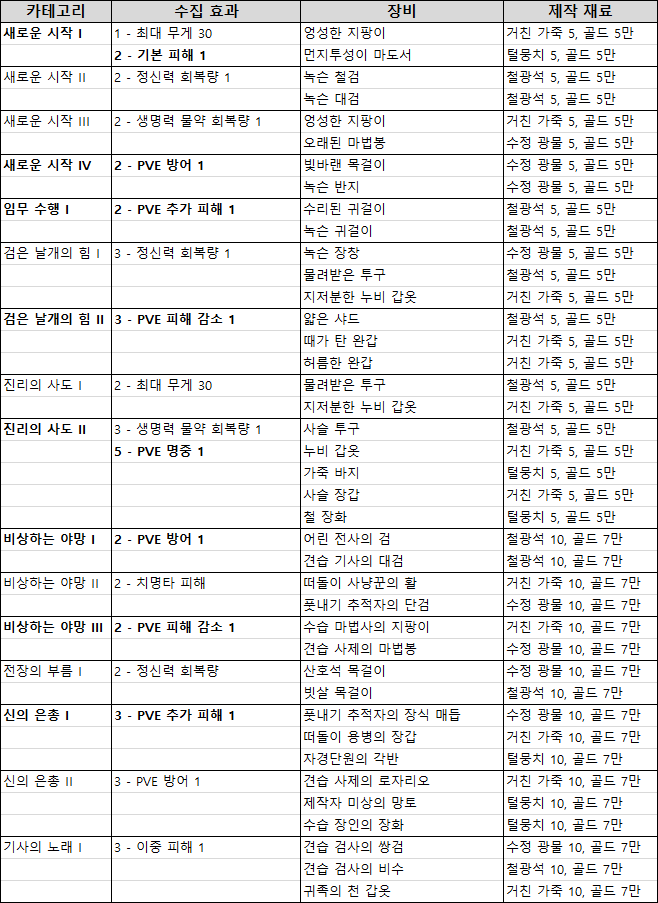 | 카테고리 | 수집 효과 | 장비 | 제작 재료 |
|---|---|---|---|
| 새로운 시작 I | 1 - 최대 무게 30 | 엉성한 지팡이 | 거친 가죽 5, 골드 5만 |
| | 2 - 기본 피해 1 | 먼지투성이 마도서 | 털뭉치 5, 골드 5만 |
| 새로운 시작 II | 2 - 정신력 회복량 1 | 녹슨 철검 | 철광석 5, 골드 5만 |
| | | 녹슨 대검 | 철광석 5, 골드 5만 |
| 새로운 시작 III | 2 - 생명력 물약 회복량 1 | 엉성한 지팡이 | 거친 가죽 5, 골드 5만 |
| | | 오래된 마법봉 | 수정 광물 5, 골드 5만 |
| 새로운 시작 IV | 2 - PVE 방어 1 | 빛바랜 목걸이 | 수정 광물 5, 골드 5만 |
| | | 녹슨 반지 | 수정 광물 5, 골드 5만 |
| 임무 수행 I | 2 - PVE 추가 피해 1 | 수리된 귀걸이 | 철광석 5, 골드 5만 |
| | | 녹슨 귀걸이 | 철광석 5, 골드 5만 |
| 검은 날개의 힘 I | 3 - 정신력 회복량 1 | 녹슨 장창 | 수정 광물 5, 골드 5만 |
| | | 물려받은 투구 | 철광석 5, 골드 5만 |
| | | 지저분한 누비 갑옷 | 거친 가죽 5, 골드 5만 |
| 검은 날개의 힘 II | 3 - PVE 피해 감소 1 | 얇은 샤드 | 철광석 5, 골드 5만 |
| | | 때가 탄 완갑 | 거친 가죽 5, 골드 5만 |
| | | 허름한 완갑 | 거친 가죽 5, 골드 5만 |
| 진리의 사도 I | 2 - 최대 무게 30 | 물려받은 투구 | 철광석 5, 골드 5만 |
| | | 지저분한 누비 갑옷 | 거친 가죽 5, 골드 5만 |
| 진리의 사도 II | 3 - 생명력 물약 회복량 1 | 사슬 투구 | 철광석 5, 골드 5만 |
| | 5 - PVE 명중 1 | 누비 갑옷 | 거친 가죽 5, 골드 5만 |
| | | 가죽 바지 | 털뭉치 5, 골드 5만 |
| | | 사슬 장갑 | 거친 가죽 5, 골드 5만 |
| | | 철 장화 | 털뭉치 5, 골드 5만 |
| 비상하는 야망 I | 2 - PVE 방어 1 | 어린 전사의 검 | 철광석 10, 골드 7만 |
| | | 견습 기사의 대검 | 철광석 10, 골드 7만 |
| 비상하는 야망 II | 2 - 치명타 피해 | 떠돌이 사냥꾼의 활 | 거친 가죽 10, 골드 7만 |
| | | 풋내기 추적자의 단검 | 수정 광물 10, 골드 7만 |
| 비상하는 야망 III | 2 - PVE 피해 감소 1 | 수습 마법사의 지팡이 | 거친 가죽 10, 골드 7만 |
| | | 견습 사제의 마법봉 | 수정 광물 10, 골드 7만 |
| 전장의 부름 I | 2 - 정신력 회복량 | 산호석 목걸이 | 수정 광물 10, 골드 7만 |
| | | 빗살 목걸이 | 철광석 10, 골드 7만 |
| 신의 은총 I | 3 - PVE 추가 피해 1 | 풋내기 추적자의 장식 매듭 | 수정 광물 10, 골드 7만 |
| | | 떠돌이 용병의 장갑 | 거친 가죽 10, 골드 7만 |
| | | 자경단원의 각반 | 털뭉치 10, 골드 7만 |
| 신의 은총 II | 3 - PVE 방어 1 | 견습 사제의 로자리오 | 거친 가죽 10, 골드 7만 |
| | | 제작자 미상의 망토 | 털뭉치 10, 골드 7만 |
| | | 수습 장인의 장화 | 털뭉치 10, 골드 7만 |
| 기사의 노래 I | 3 - 이중 피해 1 | 견습 검사의 쌍검 | 수정 광물 10, 골드 7만 |
| | | 견습 검사의 비수 | 철광석 10, 골드 7만 |
| | | 귀족의 천 갑옷 | 거친 가죽 10, 골드 7만 |